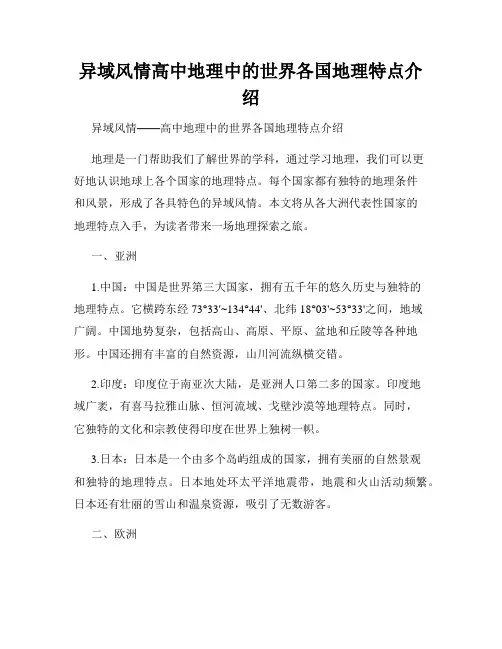 异域风情高中地理中的世界各国地理特点介绍

异域风情——高中地理中的世界各国地理特点介绍

地理是一门帮助我们了解世界的学科，通过学习地理，我们可以更好地认识地球上各个国家的地理特点。每个国家都有独特的地理条件和风景，形成了各具特色的异域风情。本文将从各大洲代表性国家的地理特点入手，为读者带来一场地理探索之旅。

一、亚洲

1.中国：中国是世界第三大国家，拥有五千年的悠久历史与独特的地理特点。它横跨东经 73°33'~134°44'、北纬 18°03'~53°33'之间，地域广阔。中国地势复杂，包括高山、高原、平原、盆地和丘陵等各种地形。中国还拥有丰富的自然资源，山川河流纵横交错。

2.印度：印度位于南亚次大陆，是亚洲人口第二多的国家。印度地域广袤，有喜马拉雅山脉、恒河流域、戈壁沙漠等地理特点。同时，它独特的文化和宗教使得印度在世界上独树一帜。

3.日本：日本是一个由多个岛屿组成的国家，拥有美丽的自然景观和独特的地理特点。日本地处环太平洋地震带，地震和火山活动频繁。日本还有壮丽的雪山和温泉资源，吸引了无数游客。

二、欧洲